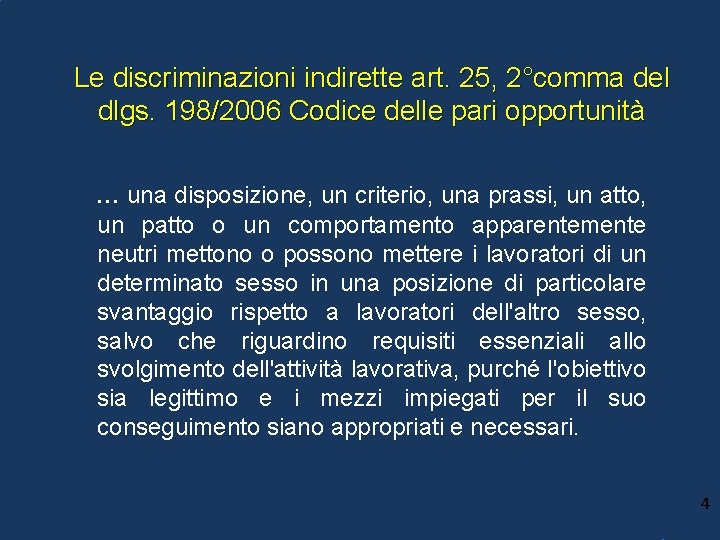 Le discriminazioni indirette art. 25, 2°comma del dlgs. 198/2006 Codice delle pari opportunità

… una disposizione, un criterio, una prassi, un atto, un patto o un comportamento apparentemente neutri mettono o possono mettere i lavoratori di un determinato sesso in una posizione di particolare svantaggio rispetto a lavoratori dell'altro sesso, salvo che riguardino requisiti essenziali allo svolgimento dell'attività lavorativa, purché l'obiettivo sia legittimo e i mezzi impiegati per il suo conseguimento siano appropriati e necessari.

4